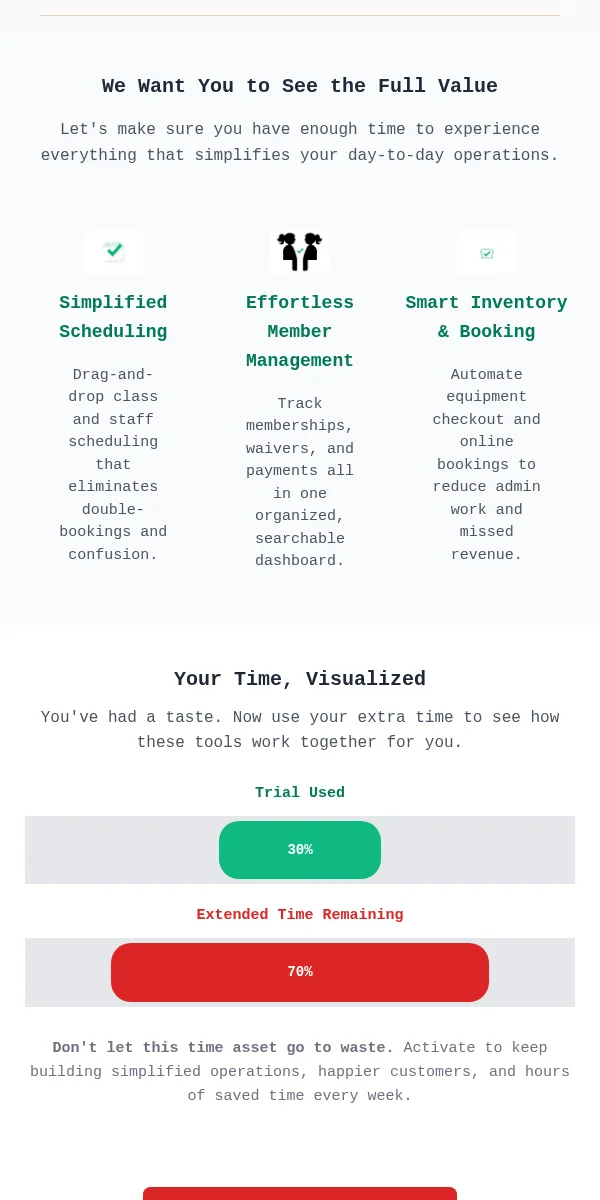 We Want You to See the Full Value

Let's make sure you have enough time to experience everything that simplifies your day-to-day operations.

Simplified Scheduling

Drag-and-drop class and staff scheduling that eliminates double-bookings and confusion.

Effortless Member Management

Track memberships, waivers, and payments all in one organized, searchable dashboard.

Smart Inventory & Booking

Automate equipment checkout and online bookings to reduce admin work and missed revenue.

Your Time, Visualized

You've had a taste. Now use your extra time to see how these tools work together for you.

Trial Used

30%

Extended Time Remaining

70%

Don't let this time asset go to waste. Activate to keep building simplified operations, happier customers, and hours of saved time every week.